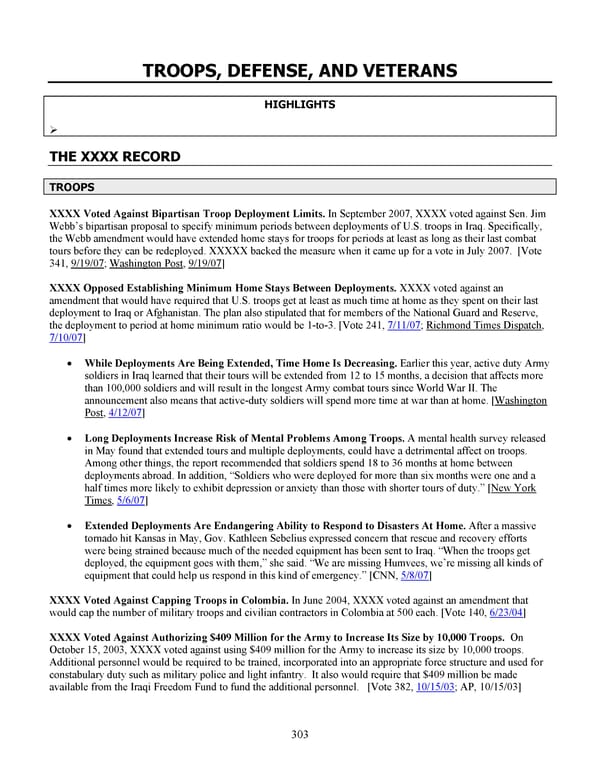 TROOPS, DEFENSE, AND VETERANS

HIGHLIGHTS

➢

THE XXXX RECORD

TROOPS

XXXX Voted Against Bipartisan Troop Deployment Limits. In September 2007, XXXX voted against Sen. Jim Webb's bipartisan proposal to specify minimum periods between deployments of U.S. troops in Iraq. Specifically, the Webb amendment would have extended home stays for troops for periods at least as long as their last combat tours before they can be redeployed. XXXXX backed the measure when it came up for a vote in July 2007. [Vote 341, 9/19/07; Washington Post, 9/19/07]

XXXX Opposed Establishing Minimum Home Stays Between Deployments. XXXX voted against an amendment that would have required that U.S. troops get at least as much time at home as they spent on their last deployment to Iraq or Afghanistan. The plan also stipulated that for members of the National Guard and Reserve, the deployment to period at home minimum ratio would be 1-to-3. [Vote 241, 7/11/07; Richmond Times Dispatch, 7/10/07]

• While Deployments Are Being Extended, Time Home Is Decreasing. Earlier this year, active duty Army soldiers in Iraq learned that their tours will be extended from 12 to 15 months, a decision that affects more than 100,000 soldiers and will result in the longest Army combat tours since World War II. The announcement also means that active-duty soldiers will spend more time at war than at home. [Washington Post, 4/12/07]

• Long Deployments Increase Risk of Mental Problems Among Troops. A mental health survey released in May found that extended tours and multiple deployments, could have a detrimental affect on troops. Among other things, the report recommended that soldiers spend 18 to 36 months at home between deployments abroad. In addition, "Soldiers who were deployed for more than six months were one and a half times more likely to exhibit depression or anxiety than those with shorter tours of duty." [New York Times, 5/6/07]

• Extended Deployments Are Endangering Ability to Respond to Disasters At Home. After a massive tornado hit Kansas in May, Gov. Kathleen Sebelius expressed concern that rescue and recovery efforts were being strained because much of the needed equipment has been sent to Iraq. "When the troops get deployed, the equipment goes with them," she said. "We are missing Humvees, we're missing all kinds of equipment that could help us respond in this kind of emergency." [CNN, 5/8/07]

XXXX Voted Against Capping Troops in Colombia. In June 2004, XXXX voted against an amendment that would cap the number of military troops and civilian contractors in Colombia at 500 each. [Vote 140, 6/23/04]

XXXX Voted Against Authorizing $409 Million for the Army to Increase Its Size by 10,000 Troops. On October 15, 2003, XXXX voted against using $409 million for the Army to increase its size by 10,000 troops. Additional personnel would be required to be trained, incorporated into an appropriate force structure and used for constabulary duty such as military police and light infantry. It also would require that $409 million be made available from the Iraqi Freedom Fund to fund the additional personnel. [Vote 382, 10/15/03; AP, 10/15/03]

303